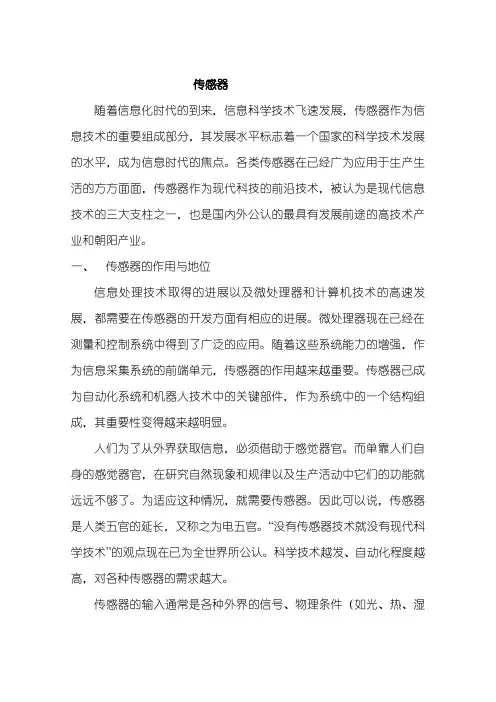 传感器

随着信息化时代的到来，信息科学技术飞速发展，传感器作为信息技术的重要组成部分，其发展水平标志着一个国家的科学技术发展的水平，成为信息时代的焦点。各类传感器在已经广为应用于生产生活的方方面面，传感器作为现代科技的前沿技术，被认为是现代信息技术的三大支柱之一，也是国内外公认的最具有发展前途的高技术产业和朝阳产业。

一、　传感器的作用与地位

信息处理技术取得的进展以及微处理器和计算机技术的高速发展，都需要在传感器的开发方面有相应的进展。微处理器现在已经在测量和控制系统中得到了广泛的应用。随着这些系统能力的增强，作为信息采集系统的前端单元，传感器的作用越来越重要。传感器已成为自动化系统和机器人技术中的关键部件，作为系统中的一个结构组成，其重要性变得越来越明显。

人们为了从外界获取信息，必须借助于感觉器官。而单靠人们自身的感觉器官，在研究自然现象和规律以及生产活动中它们的功能就远远不够了。为适应这种情况，就需要传感器。因此可以说，传感器是人类五官的延长，又称之为电五官。“没有传感器技术就没有现代科学技术”的观点现在已为全世界所公认。科学技术越发、自动化程度越高，对各种传感器的需求越大。

传感器的输入通常是各种外界的信号、物理条件（如光、热、湿